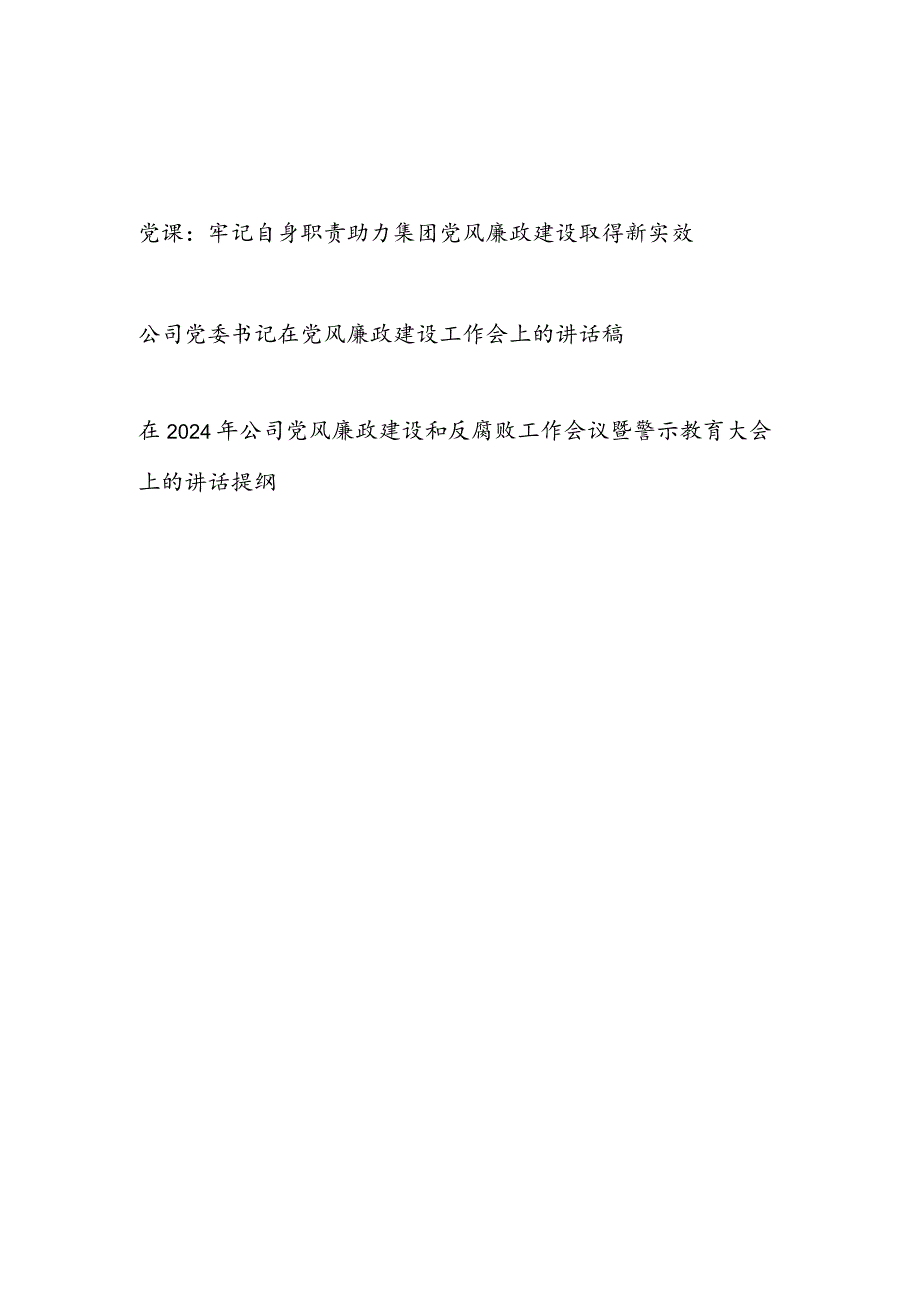 党课：牢记自身职责助力集团党风廉政建设取得新实效

公司党委书记在党风廉政建设工作会上的讲话稿

在2024年公司党风廉政建设和反腐败工作会议暨警示教育大会上的讲话提纲